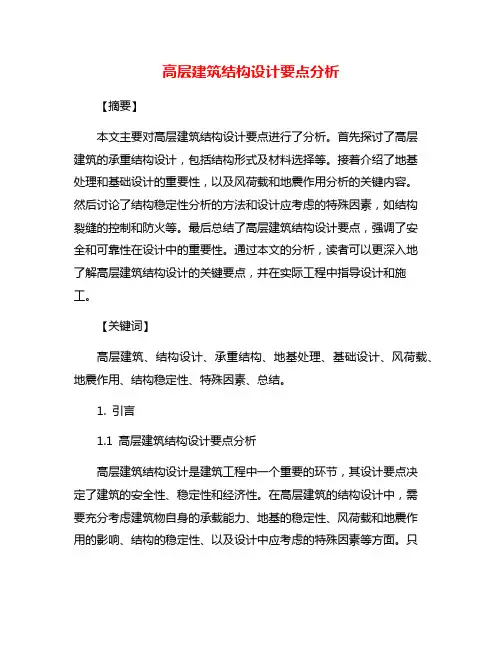 高层建筑结构设计要点分析

【摘要】

本文主要对高层建筑结构设计要点进行了分析。首先探讨了高层建筑的承重结构设计，包括结构形式及材料选择等。接着介绍了地基处理和基础设计的重要性，以及风荷载和地震作用分析的关键内容。然后讨论了结构稳定性分析的方法和设计应考虑的特殊因素，如结构裂缝的控制和防火等。最后总结了高层建筑结构设计要点，强调了安全和可靠性在设计中的重要性。通过本文的分析，读者可以更深入地了解高层建筑结构设计的关键要点，并在实际工程中指导设计和施工。

【关键词】

高层建筑、结构设计、承重结构、地基处理、基础设计、风荷载、地震作用、结构稳定性、特殊因素、总结。

1. 引言

1.1 高层建筑结构设计要点分析

高层建筑结构设计是建筑工程中一个重要的环节，其设计要点决定了建筑的安全性、稳定性和经济性。在高层建筑的结构设计中，需要充分考虑建筑物自身的承载能力、地基的稳定性、风荷载和地震作用的影响、结构的稳定性、以及设计中应考虑的特殊因素等方面。只